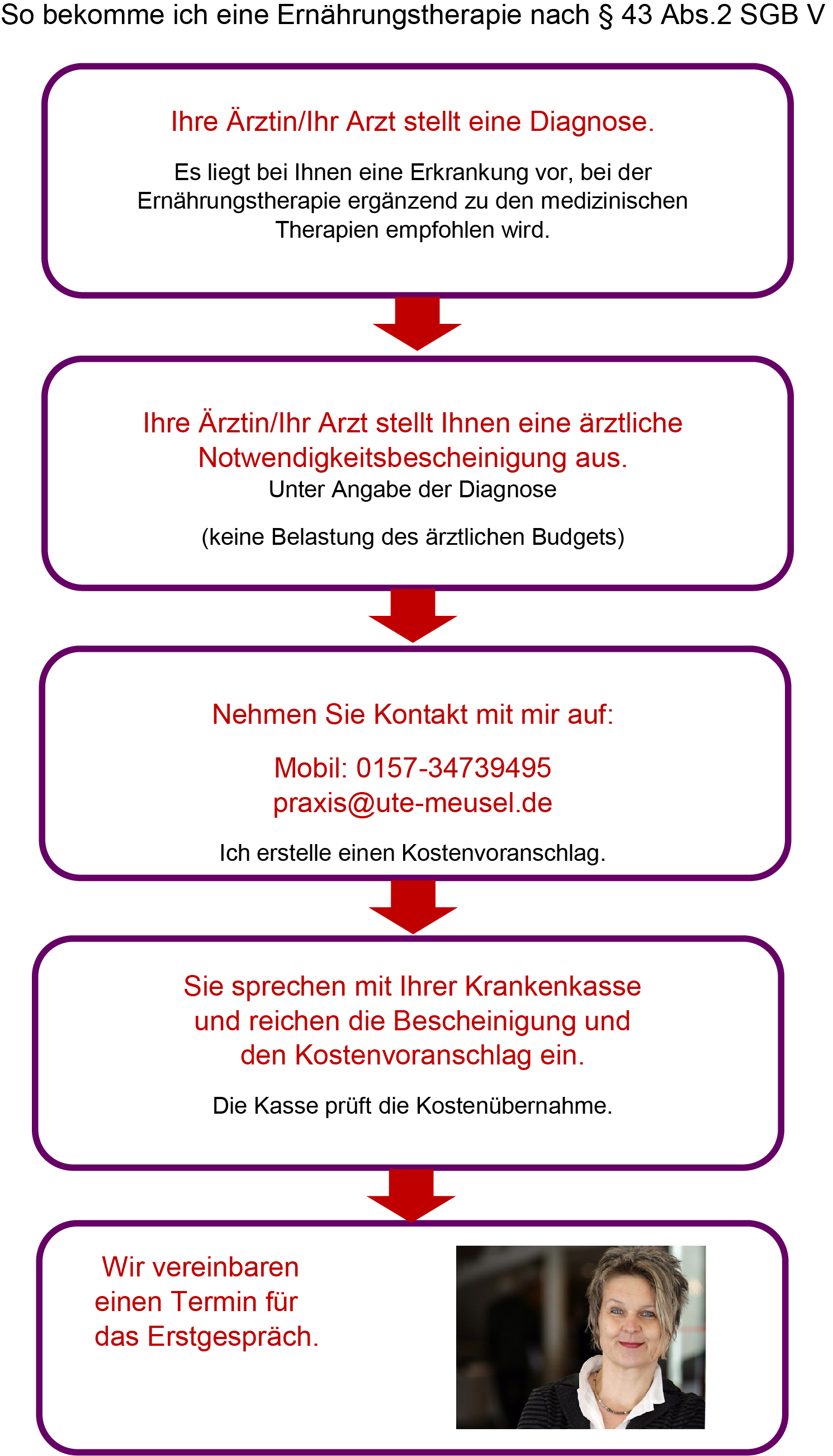 So bekomme ich eine Ernährungstherapie nach § 43 Abs.2 SGB V

Ihre Ärztin/Ihr Arzt stellt eine Diagnose.

Es liegt bei Ihnen eine Erkrankung vor, bei der Ernährungstherapie ergänzend zu den medizinischen Therapien empfohlen wird.

Ihre Ärztin/Ihr Arzt stellt Ihnen eine ärztliche Notwendigkeitsbescheinigung aus.
Unter Angabe der Diagnose

(keine Belastung des ärztlichen Budgets)

Nehmen Sie Kontakt mit mir auf:

Mobil: 0157-34739495
praxis@ute-meusel.de

Ich erstelle einen Kostenvoranschlag.

Sie sprechen mit Ihrer Krankenkasse und reichen die Bescheinigung und den Kostenvoranschlag ein.

Die Kasse prüft die Kostenübernahme.

Wir vereinbaren einen Termin für das Erstgespräch.